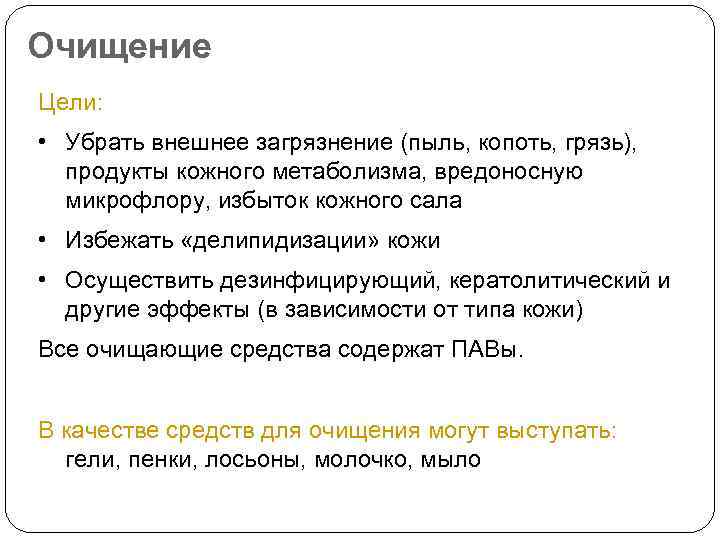 Очищение

Цели:

• Убрать внешнее загрязнение (пыль, копоть, грязь), продукты кожного метаболизма, вредоносную микрофлору, избыток кожного сала

• Избежать «делипидизации» кожи

• Осуществить дезинфицирующий, кератолитический и другие эффекты (в зависимости от типа кожи)

Все очищающие средства содержат ПАВы.

В качестве средств для очищения могут выступать: гели, пенки, лосьоны, молочко, мыло